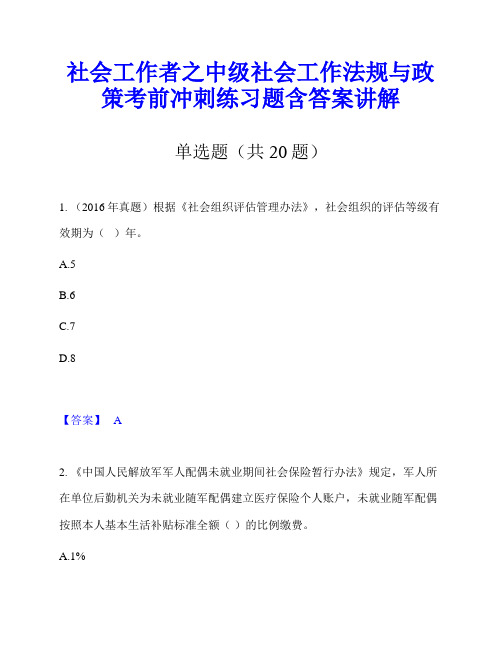 社会工作者之中级社会工作法规与政策考前冲刺练习题含答案讲解

单选题（共 20 题）

1.（2016 年真题）根据《社会组织评估管理办法》，社会组织的评估等级有效期为（ ）年。

A.5

B.6

C.7

D.8

【答案】 A

2.《中国人民解放军军人配偶未就业期间社会保险暂行办法》规定，军人所在单位后勤机关为未就业随军配偶建立医疗保险个人账户，未就业随军配偶按照本人基本生活补贴标准全额（ ）的比例缴费。

A.1%